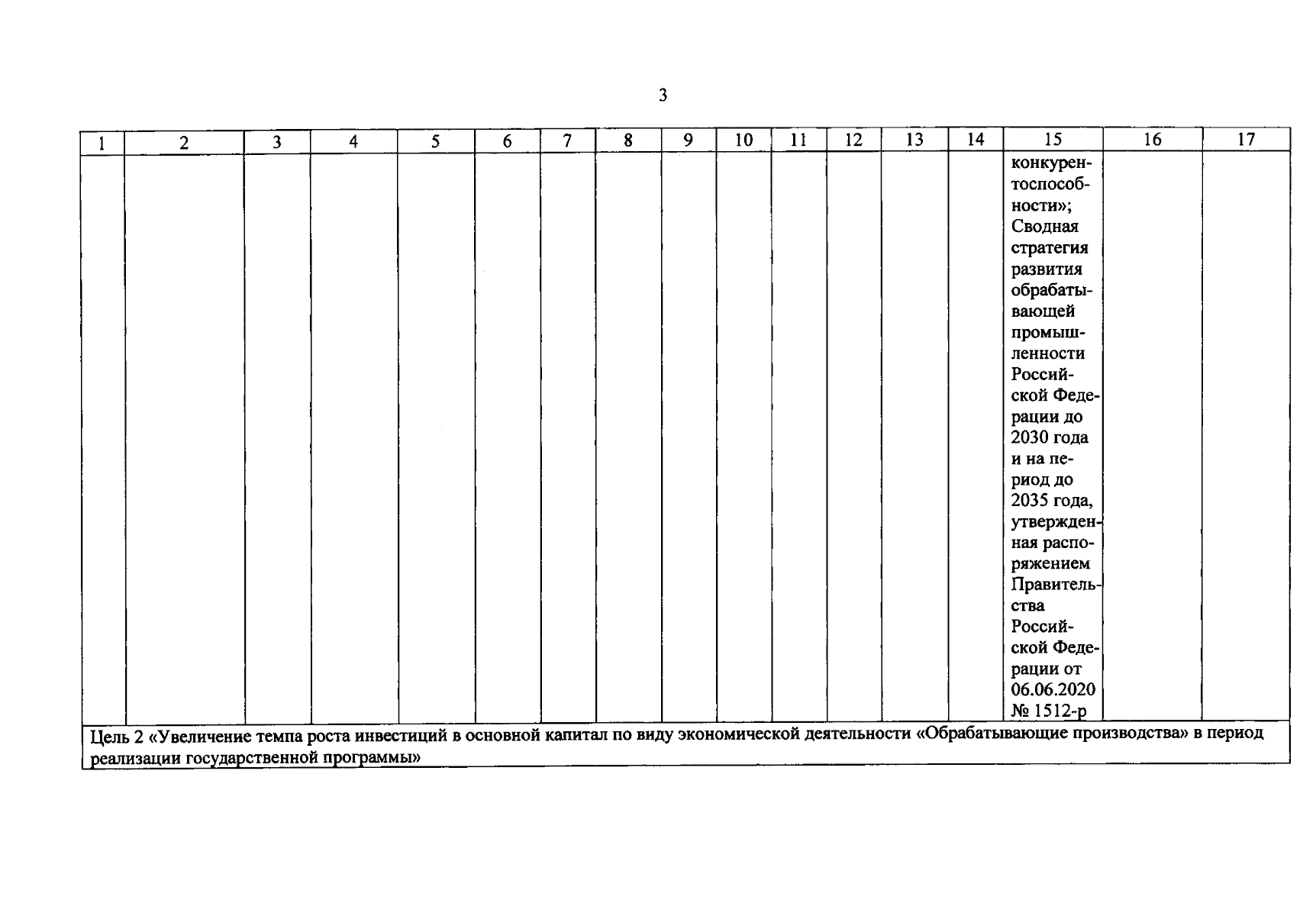 3

| 1 | 2 | 3 | 4 | 5 | 6 | 7 | 8 | 9 | 10 | 11 | 12 | 13 | 14 | 15 | 16 | 17 |
|---|---|---|---|---|---|---|---|---|---|---|---|---|---|---|---|---|
| | | | | | | | | | | | | | | конкурентоспособности»; Сводная стратегия развития обрабатывающей промышленности Российской Федерации до 2030 года и на период до 2035 года, утвержденная распоряжением Правительства Российской Федерации от 06.06.2020 № 1512-р | | |
| Цель 2 «Увеличение темпа роста инвестиций в основной капитал по виду экономической деятельности «Обрабатывающие производства» в период реализации государственной программы» | | | | | | | | | | | | | | | | |